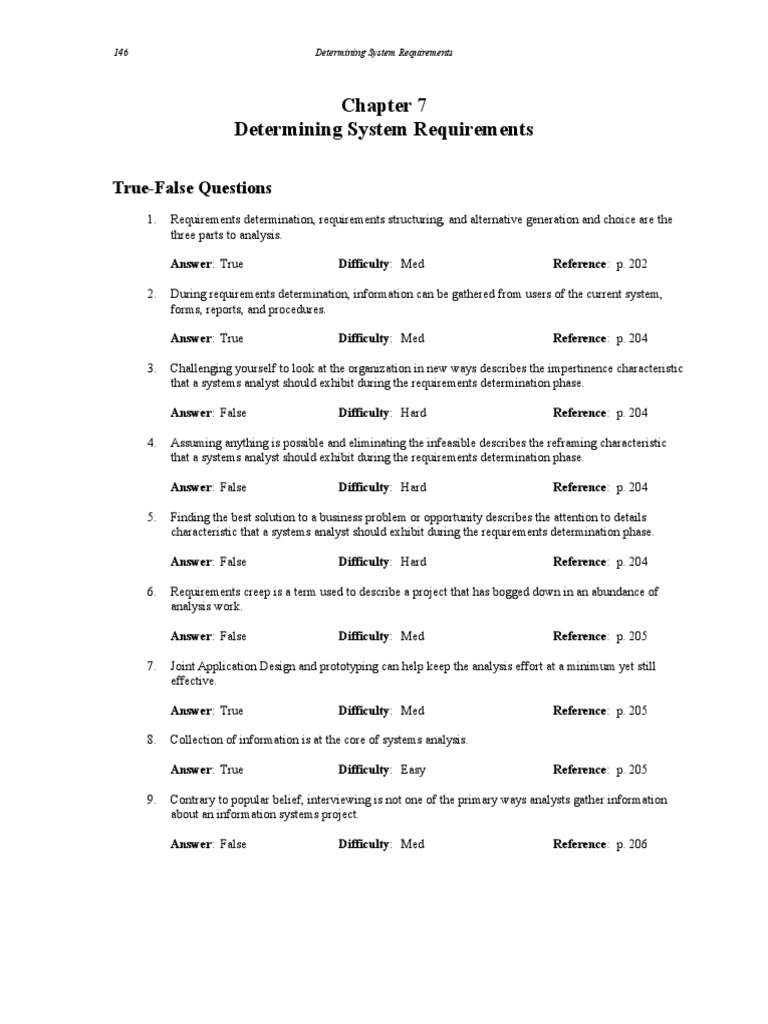 146 Determining System Requirements

Chapter 7
Determining System Requirements

True-False Questions

1. Requirements determination, requirements structuring, and alternative generation and choice are the three parts to analysis.

Answer: True Difficulty: Med Reference: p. 202

2. During requirements determination, information can be gathered from users of the current system, forms, reports, and procedures.

Answer: True Difficulty: Med Reference: p. 204

3. Challenging yourself to look at the organization in new ways describes the impertinence characteristic that a systems analyst should exhibit during the requirements determination phase.

Answer: False Difficulty: Hard Reference: p. 204

4. Assuming anything is possible and eliminating the infeasible describes the reframing characteristic that a systems analyst should exhibit during the requirements determination phase.

Answer: False Difficulty: Hard Reference: p. 204

5. Finding the best solution to a business problem or opportunity describes the attention to details characteristic that a systems analyst should exhibit during the requirements determination phase.

Answer: False Difficulty: Hard Reference: p. 204

6. Requirements creep is a term used to describe a project that has bogged down in an abundance of analysis work.

Answer: False Difficulty: Med Reference: p. 205

7. Joint Application Design and prototyping can help keep the analysis effort at a minimum yet still effective.

Answer: True Difficulty: Med Reference: p. 205

8. Collection of information is at the core of systems analysis.

Answer: True Difficulty: Easy Reference: p. 205

9. Contrary to popular belief, interviewing is not one of the primary ways analysts gather information about an information systems project.

Answer: False Difficulty: Med Reference: p. 206